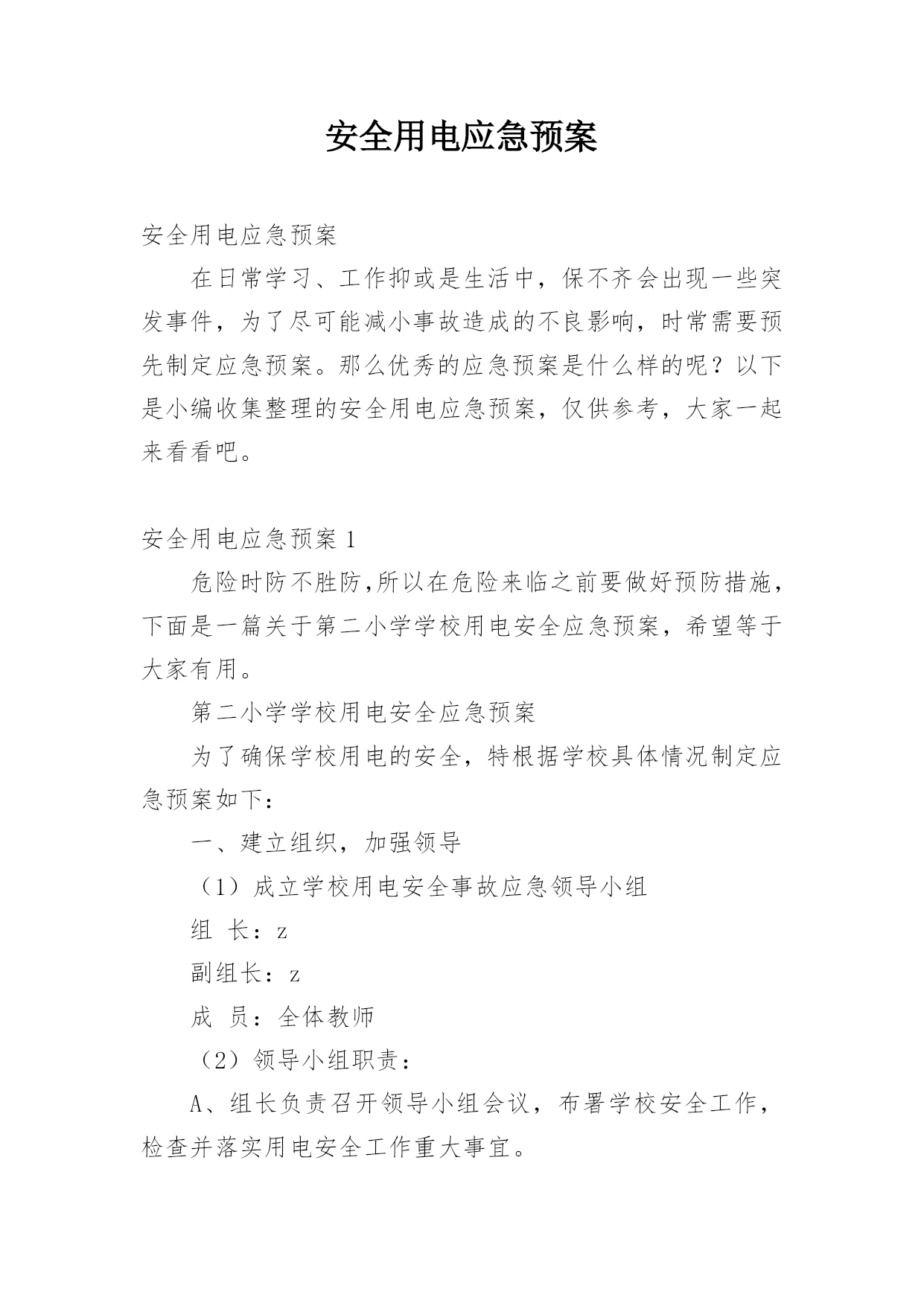 安全用电应急预案

安全用电应急预案

在日常学习、工作抑或是生活中，保不齐会出现一些突发事件，为了尽可能减小事故造成的不良影响，时常需要预先制定应急预案。那么优秀的应急预案是什么样的呢？以下是小编收集整理的安全用电应急预案，仅供参考，大家一起来看看吧。

安全用电应急预案 1

危险时防不胜防,所以在危险来临之前要做好预防措施，下面是一篇关于第二小学学校用电安全应急预案，希望等于大家有用。

第二小学学校用电安全应急预案

为了确保学校用电的安全，特根据学校具体情况制定应急预案如下：

一、建立组织，加强领导

（1）成立学校用电安全事故应急领导小组

组 长：z

副组长：z

成 员：全体教师

（2）领导小组职责：

A、组长负责召开领导小组会议，布署学校安全工作，检查并落实用电安全工作重大事宜。